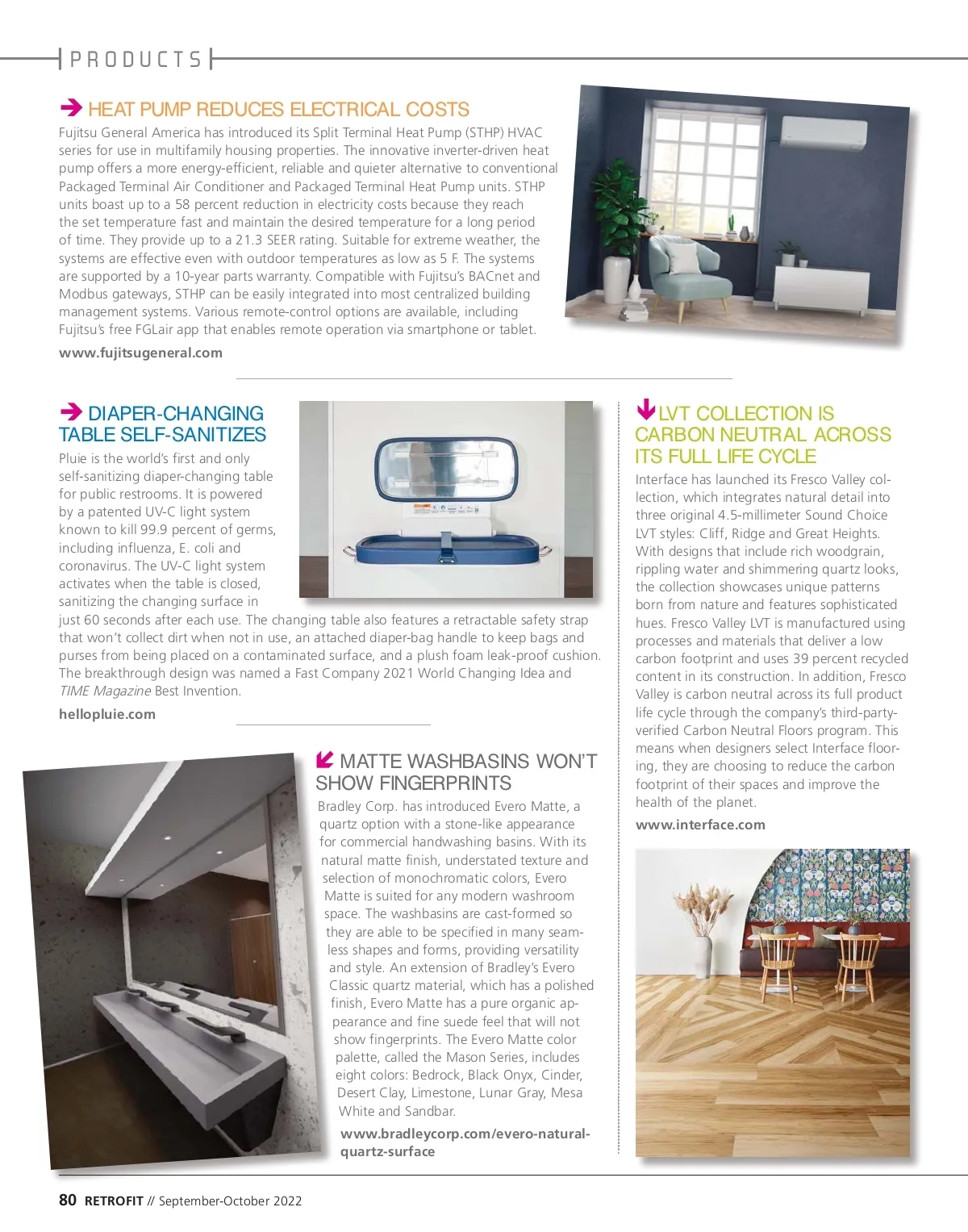 PRODUCTS

HEAT PUMP REDUCES ELECTRICAL COSTS

Fujitsu General America has introduced its Split Terminal Heat Pump (STHP) HVAC series for use in multifamily housing properties. The innovative inverter-driven heat pump offers a more energy-efficient, reliable and quieter alternative to conventional Packaged Terminal Air Conditioner and Packaged Terminal Heat Pump units. STHP units boast up to a 58 percent reduction in electricity costs because they reach the set temperature fast and maintain the desired temperature for a long period of time. They provide up to a 21.3 SEER rating. Suitable for extreme weather, the systems are effective even with outdoor temperatures as low as 5 F. The systems are supported by a 10-year parts warranty. Compatible with Fujitsu's BACnet and Modbus gateways, STHP can be easily integrated into most centralized building management systems. Various remote-control options are available, including Fujitsu's free FGLair app that enables remote operation via smartphone or tablet.

www.fujitsugeneral.com

DIAPER-CHANGING TABLE SELF-SANITIZES

Pluie is the world's first and only self-sanitizing diaper-changing table for public restrooms. It is powered by a patented UV-C light system known to kill 99.9 percent of germs, including influenza, E. coli and coronavirus. The UV-C light system activates when the table is closed, sanitizing the changing surface in just 60 seconds after each use. The changing table also features a retractable safety strap that won't collect dirt when not in use, an attached diaper-bag handle to keep bags and purses from being placed on a contaminated surface, and a plush foam leak-proof cushion. The breakthrough design was named a Fast Company 2021 World Changing Idea and TIME Magazine Best Invention.

hellopluie.com

MATTE WASHBASINS WON'T SHOW FINGERPRINTS

Bradley Corp. has introduced Evero Matte, a quartz option with a stone-like appearance for commercial handwashing basins. With its natural matte finish, understated texture and selection of monochromatic colors, Evero Matte is suited for any modern washroom space. The washbasins are cast-formed so they are able to be specified in many seamless shapes and forms, providing versatility and style. An extension of Bradley's Evero Classic quartz material, which has a polished finish, Evero Matte has a pure organic appearance and fine suede feel that will not show fingerprints. The Evero Matte color palette, called the Mason Series, includes eight colors: Bedrock, Black Onyx, Cinder, Desert Clay, Limestone, Lunar Gray, Mesa White and Sandbar.

www.bradleycorp.com/evero-natural-quartz-surface

LVT COLLECTION IS CARBON NEUTRAL ACROSS ITS FULL LIFE CYCLE

Interface has launched its Fresco Valley collection, which integrates natural detail into three original 4.5-millimeter Sound Choice LVT styles: Cliff, Ridge and Great Heights. With designs that include rich woodgrain, rippling water and shimmering quartz looks, the collection showcases unique patterns born from nature and features sophisticated hues. Fresco Valley LVT is manufactured using processes and materials that deliver a low carbon footprint and uses 39 percent recycled content in its construction. In addition, Fresco Valley is carbon neutral across its full product life cycle through the company's third-party-verified Carbon Neutral Floors program. This means when designers select Interface flooring, they are choosing to reduce the carbon footprint of their spaces and improve the health of the planet.

www.interface.com

80 RETROFIT // September-October 2022